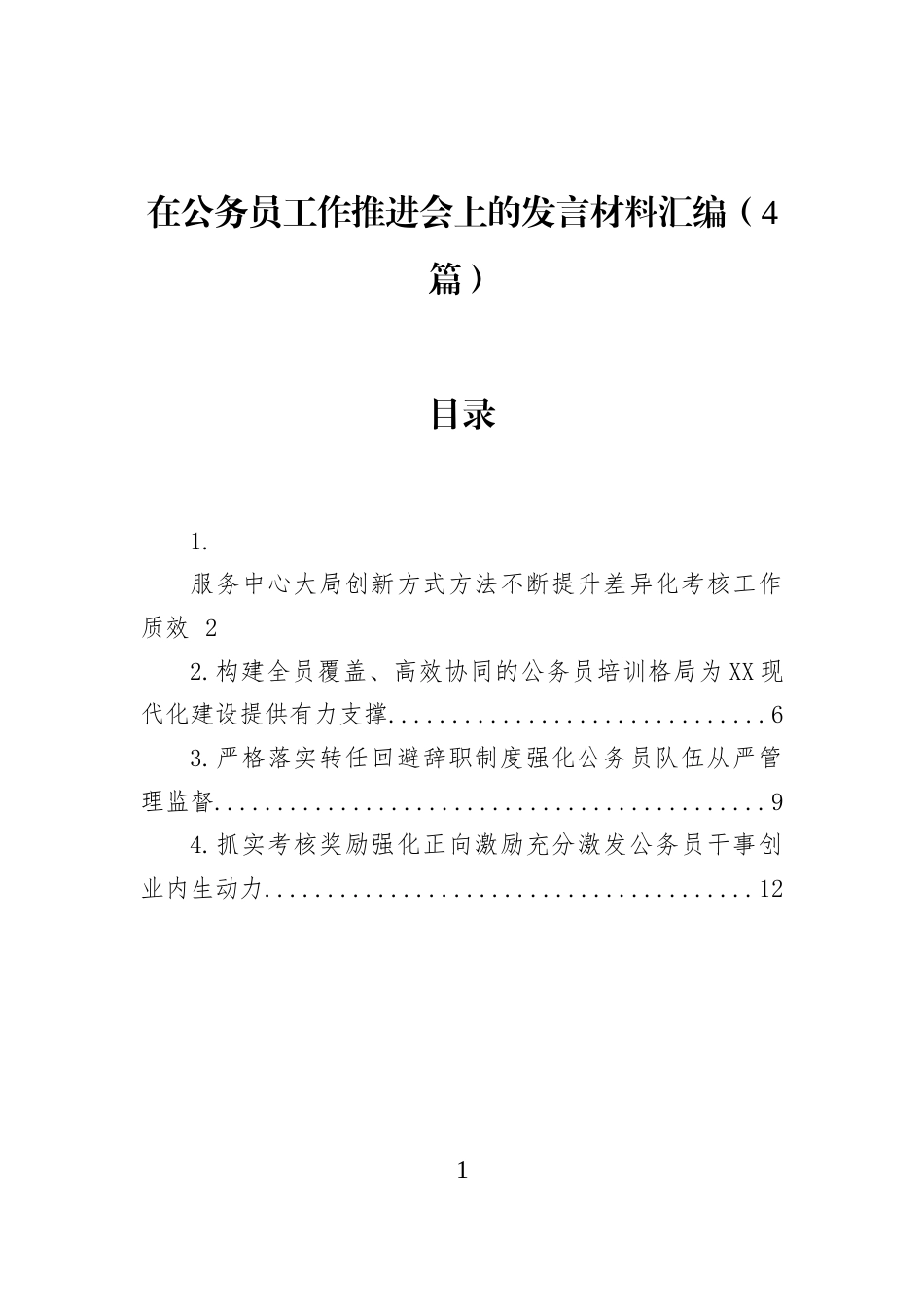 在公务员工作推进会上的发言材料汇编（4篇）

目录

1.服务中心大局创新方式方法不断提升差异化考核工作质效 2

2.构建全员覆盖、高效协同的公务员培训格局为XX现代化建设提供有力支撑 6

3.严格落实转任回避辞职制度强化公务员队伍从严管理监督 9

4.抓实考核奖励强化正向激励充分激发公务员干事创业内生动力 12

1